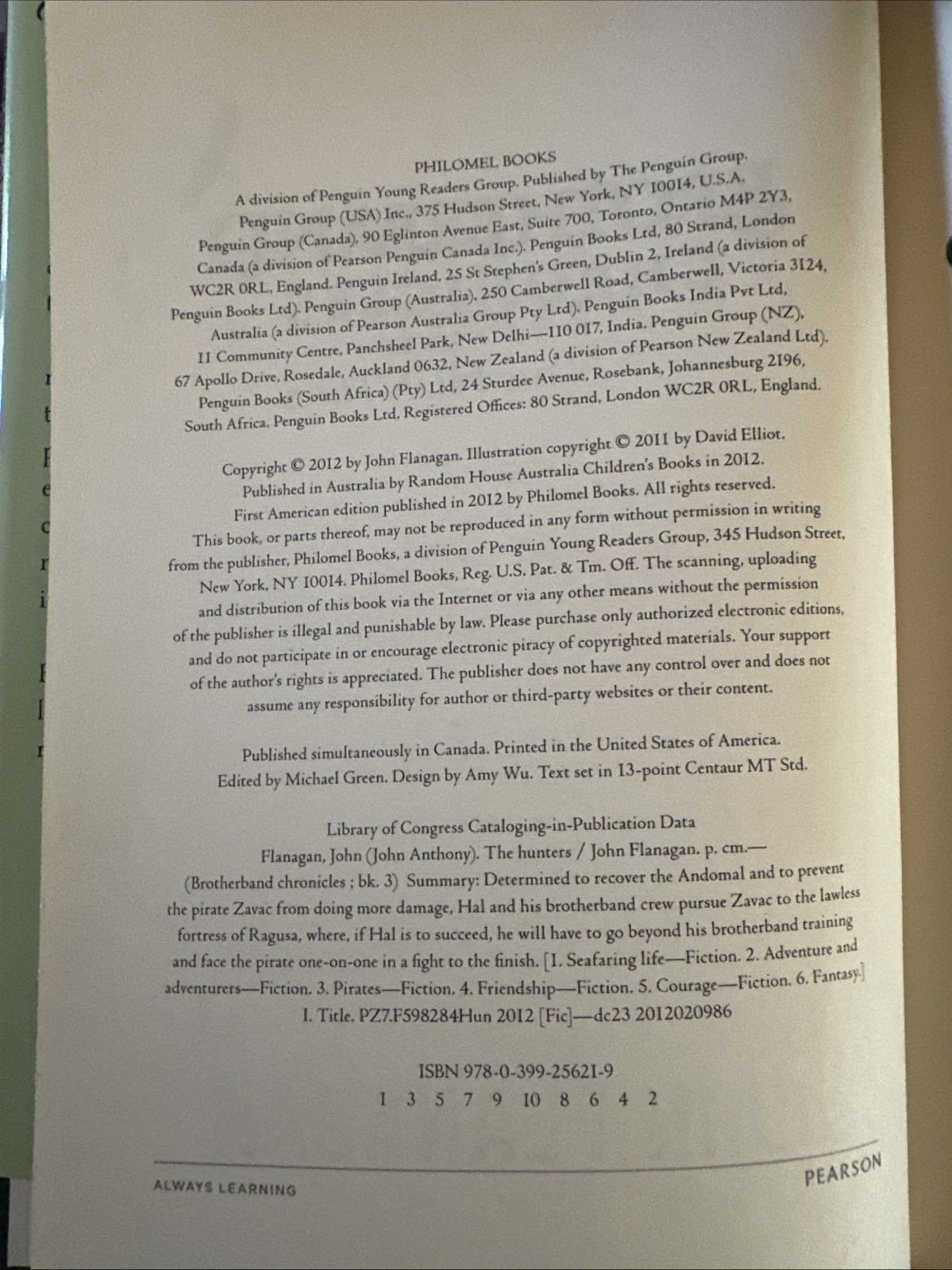 PHILOMEL BOOKS

A division of Penguin Young Readers Group. Published by The Penguin Group. Penguin Group (USA) Inc., 375 Hudson Street, New York, NY 10014, U.S.A. Penguin Group (Canada), 90 Eglinton Avenue East, Suite 700, Toronto, Ontario M4P 2Y3, Canada (a division of Pearson Penguin Canada Inc.). Penguin Books Ltd, 80 Strand, London WC2R 0RL, England. Penguin Ireland, 25 St Stephen's Green, Dublin 2, Ireland (a division of Penguin Books Ltd). Penguin Group (Australia), 250 Camberwell Road, Camberwell, Victoria 3124, Australia (a division of Pearson Australia Group Pty Ltd). Penguin Books India Pvt Ltd, 11 Community Centre, Panchsheel Park, New Delhi—110 017, India. Penguin Group (NZ), 67 Apollo Drive, Rosedale, Auckland 0632, New Zealand (a division of Pearson New Zealand Ltd). Penguin Books (South Africa) (Pty) Ltd, 24 Sturdee Avenue, Rosebank, Johannesburg 2196, South Africa. Penguin Books Ltd, Registered Offices: 80 Strand, London WC2R 0RL, England.

Copyright © 2012 by John Flanagan. Illustration copyright © 2011 by David Elliot. Published in Australia by Random House Australia Children's Books in 2012. First American edition published in 2012 by Philomel Books. All rights reserved. This book, or parts thereof, may not be reproduced in any form without permission in writing from the publisher, Philomel Books, a division of Penguin Young Readers Group, 345 Hudson Street, New York, NY 10014. Philomel Books, Reg. U.S. Pat. & Tm. Off. The scanning, uploading and distribution of this book via the Internet or via any other means without the permission of the publisher is illegal and punishable by law. Please purchase only authorized electronic editions, and do not participate in or encourage electronic piracy of copyrighted materials. Your support of the author's rights is appreciated. The publisher does not have any control over and does not assume any responsibility for author or third-party websites or their content.

Published simultaneously in Canada. Printed in the United States of America. Edited by Michael Green. Design by Amy Wu. Text set in 13-point Centaur MT Std.

Library of Congress Cataloging-in-Publication Data
Flanagan, John (John Anthony). The hunters / John Flanagan. p. cm.— (Brotherband chronicles ; bk. 3) Summary: Determined to recover the Andomal and to prevent the pirate Zavac from doing more damage, Hal and his brotherband crew pursue Zavac to the lawless fortress of Ragusa, where, if Hal is to succeed, he will have to go beyond his brotherband training and face the pirate one-on-one in a fight to the finish. [1. Seafaring life—Fiction. 2. Adventure and adventurers—Fiction. 3. Pirates—Fiction. 4. Friendship—Fiction. 5. Courage—Fiction. 6. Fantasy.] I. Title. PZ7.F598284Hun 2012 [Fic]—dc23 2012020986

ISBN 978-0-399-25621-9
1 3 5 7 9 10 8 6 4 2

ALWAYS LEARNING

PEARSON